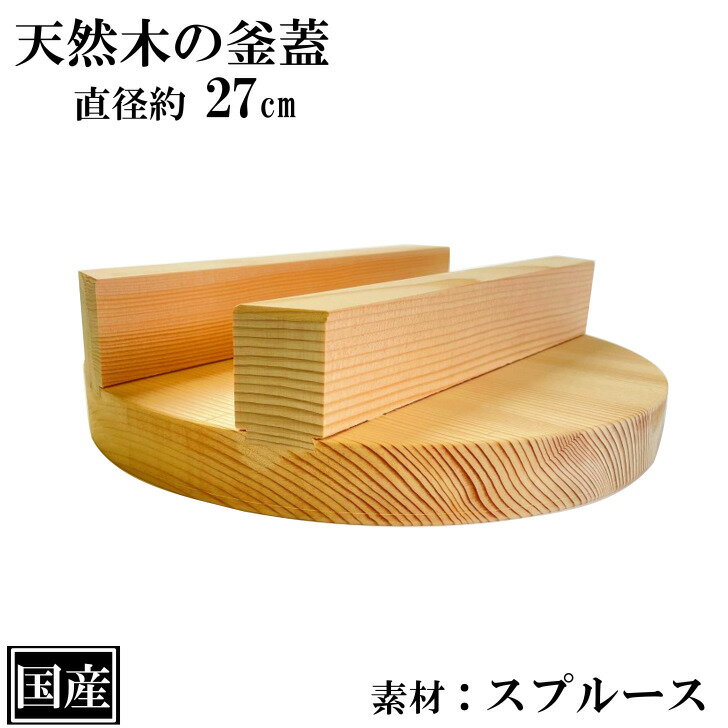 天然木の釜蓋
直径約 27㎝

国産

素材：スプルース